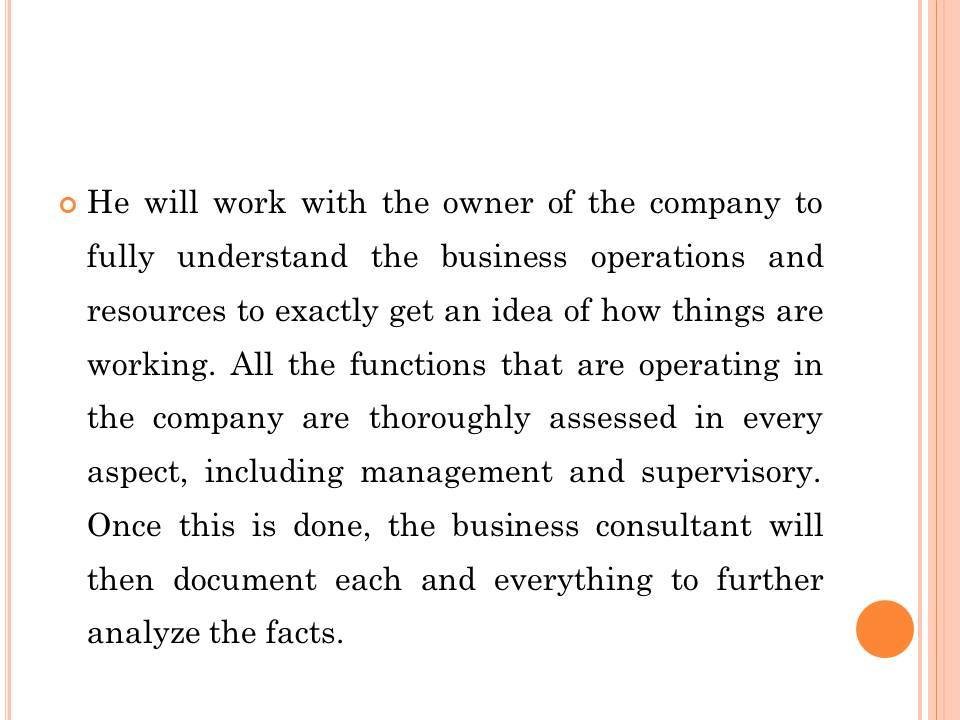 He will work with the owner of the company to fully understand the business operations and resources to exactly get an idea of how things are working. All the functions that are operating in the company are thoroughly assessed in every aspect, including management and supervisory. Once this is done, the business consultant will then document each and everything to further analyze the facts.